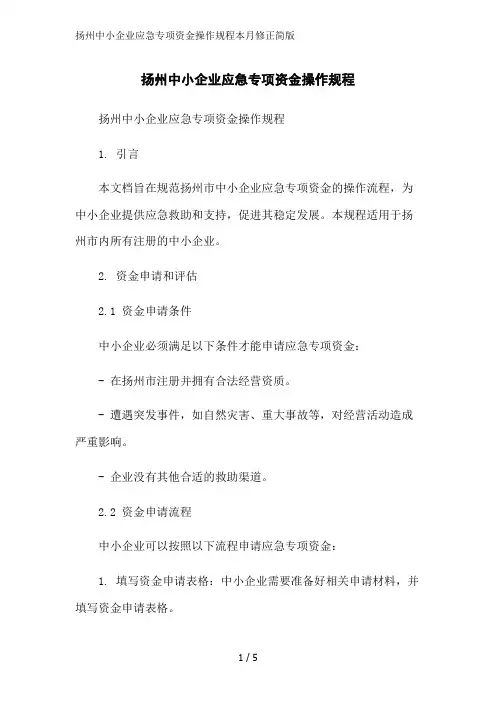 扬州中小企业应急专项资金操作规程本月修正简版

扬州中小企业应急专项资金操作规程

扬州中小企业应急专项资金操作规程

1. 引言

本文档旨在规范扬州市中小企业应急专项资金的操作流程，为中小企业提供应急救助和支持，促进其稳定发展。本规程适用于扬州市内所有注册的中小企业。

2. 资金申请和评估

2.1 资金申请条件

中小企业必须满足以下条件才能申请应急专项资金：

- 在扬州市注册并拥有合法经营资质。

- 遭遇突发事件，如自然灾害、重大事故等，对经营活动造成严重影响。

- 企业没有其他合适的救助渠道。

2.2 资金申请流程

中小企业可以按照以下流程申请应急专项资金：

1. 填写资金申请表格：中小企业需要准备好相关申请材料，并填写资金申请表格。

1 / 5